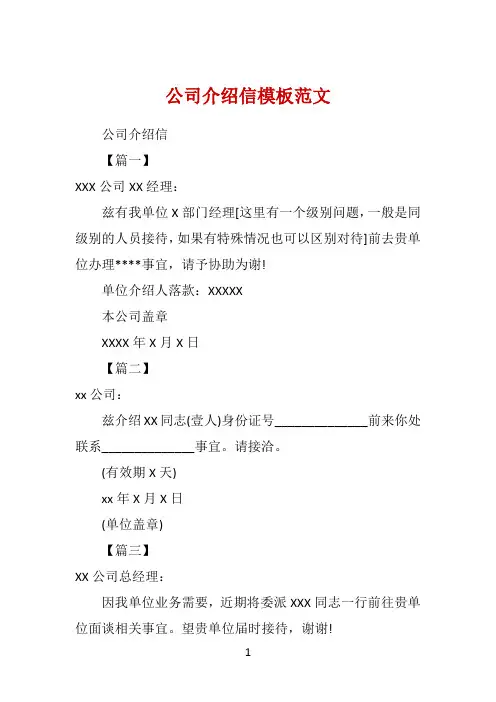 公司介绍信模板范文

公司介绍信

【篇一】

XXX 公司 XX 经理：

兹有我单位 X 部门经理[这里有一个级别问题，一般是同级别的人员接待，如果有特殊情况也可以区别对待]前去贵单位办理****事宜，请予协助为谢!

单位介绍人落款：XXXXX

本公司盖章

XXXX 年 X 月 X 日

【篇二】

xx 公司：

兹介绍 XX 同志(壹人)身份证号______________前来你处联系______________事宜。请接洽。

(有效期 X 天)

xx 年 X 月 X 日

(单位盖章)

【篇三】

XX 公司总经理：

因我单位业务需要，近期将委派 XXX 同志一行前往贵单位面谈相关事宜。望贵单位届时接待，谢谢!

1